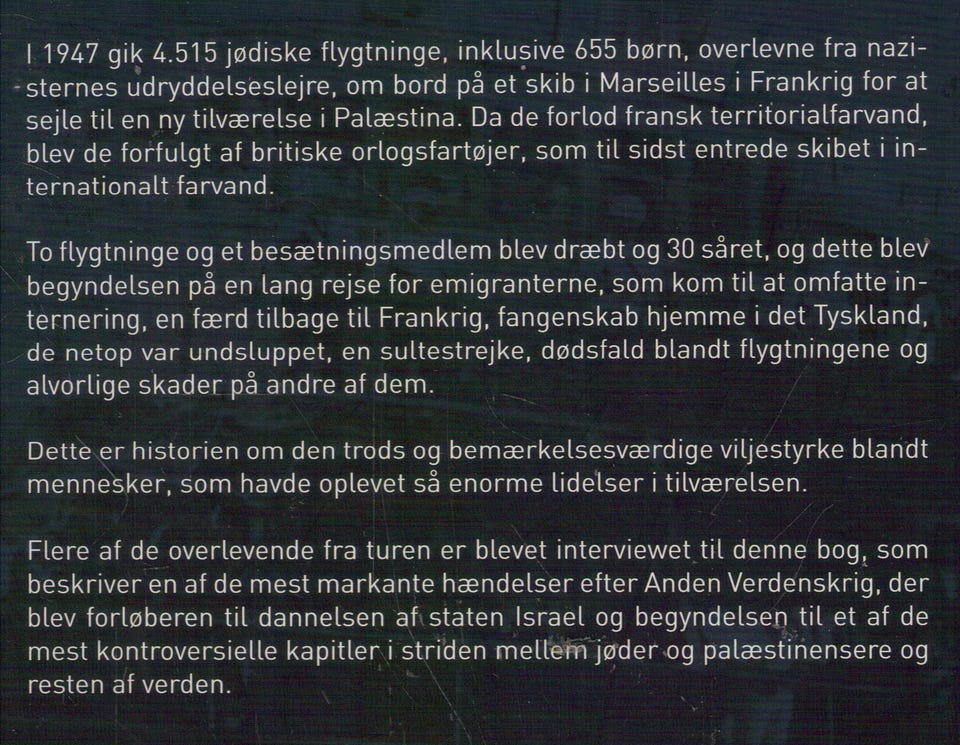 I 1947 gik 4.515 jødiske flygtninge, inklusive 655 børn, overlevne fra nazisternes udryddelseslejre, om bord på et skib i Marseilles i Frankrig for at sejle til en ny tilværelse i Palæstina. Da de forlod fransk territorialfarvand, blev de forfulgt af britiske orlogsfartøjer, som til sidst entrede skibet i internationalt farvand.

To flygtninge og et besætningsmedlem blev dræbt og 30 såret, og dette blev begyndelsen på en lang rejse for emigranterne, som kom til at omfatte internering, en færd tilbage til Frankrig, fangenskab hjemme i det Tyskland, de netop var undsluppet, en sultestrejke, dødsfald blandt flygtningene og alvorlige skader på andre af dem.

Dette er historien om den trods og bemærkelsesværdige viljestyrke blandt mennesker, som havde oplevet så enorme lidelser i tilværelsen.

Flere af de overlevende fra turen er blevet interviewet til denne bog, som beskriver en af de mest markante hændelser efter Anden Verdenskrig, der blev forløberen til dannelsen af staten Israel og begyndelsen til et af de mest kontroversielle kapitler i striden mellem jøder og palæstinensere og resten af verden.